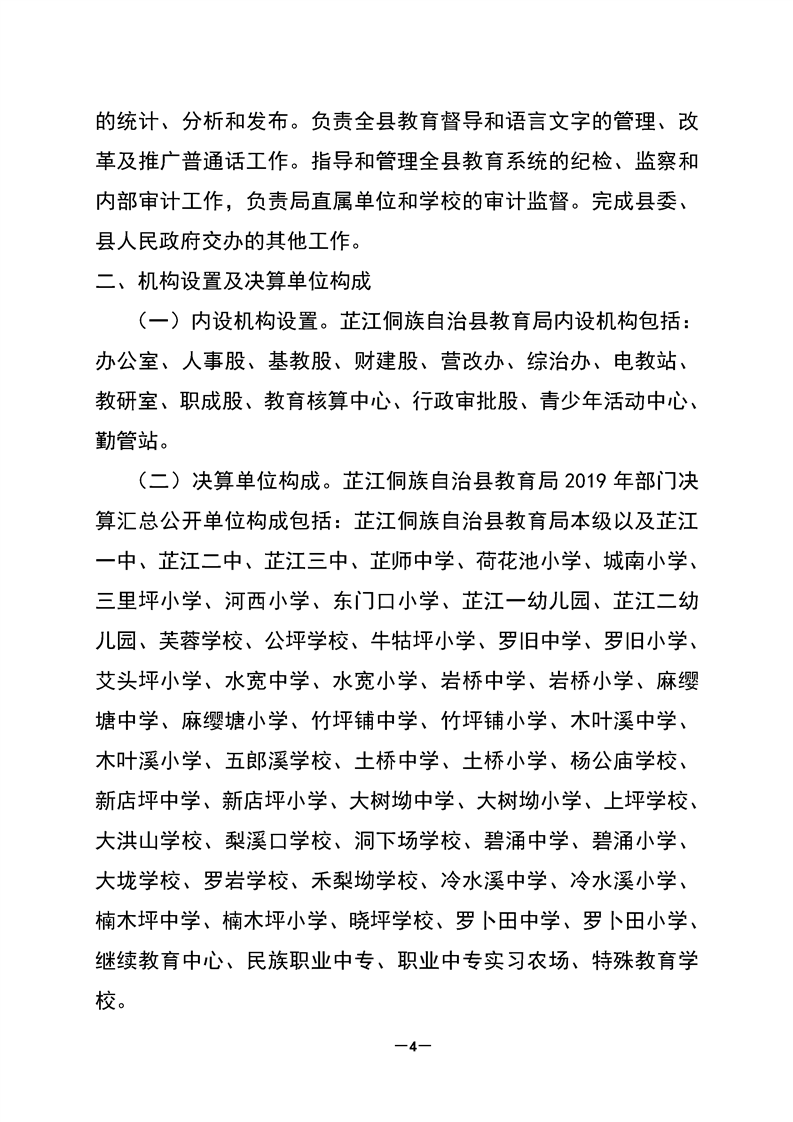 的统计、分析和发布。负责全县教育督导和语言文字的管理、改革及推广普通话工作。指导和管理全县教育系统的纪检、监察和内部审计工作，负责局直属单位和学校的审计监督。完成县委、县人民政府交办的其他工作。

二、机构设置及决算单位构成

（一）内设机构设置。芷江侗族自治县教育局内设机构包括：办公室、人事股、基教股、财建股、营改办、综治办、电教站、教研室、职成股、教育核算中心、行政审批股、青少年活动中心、勤管站。

（二）决算单位构成。芷江侗族自治县教育局 2019 年部门决算汇总公开单位构成包括：芷江侗族自治县教育局本级以及芷江一中、芷江二中、芷江三中、芷师中学、荷花池小学、城南小学、三里坪小学、河西小学、东门口小学、芷江一幼儿园、芷江二幼儿园、芙蓉学校、公坪学校、牛牯坪小学、罗旧中学、罗旧小学、艾头坪小学、水宽中学、水宽小学、岩桥中学、岩桥小学、麻缨塘中学、麻缨塘小学、竹坪铺中学、竹坪铺小学、木叶溪中学、木叶溪小学、五郎溪学校、土桥中学、土桥小学、杨公庙学校、新店坪中学、新店坪小学、大树坳中学、大树坳小学、上坪学校、大洪山学校、梨溪口学校、洞下场学校、碧涌中学、碧涌小学、大垅学校、罗岩学校、禾梨坳学校、冷水溪中学、冷水溪小学、楠木坪中学、楠木坪小学、晓坪学校、罗卜田中学、罗卜田小学、继续教育中心、民族职业中专、职业中专实习农场、特殊教育学校。

—4—